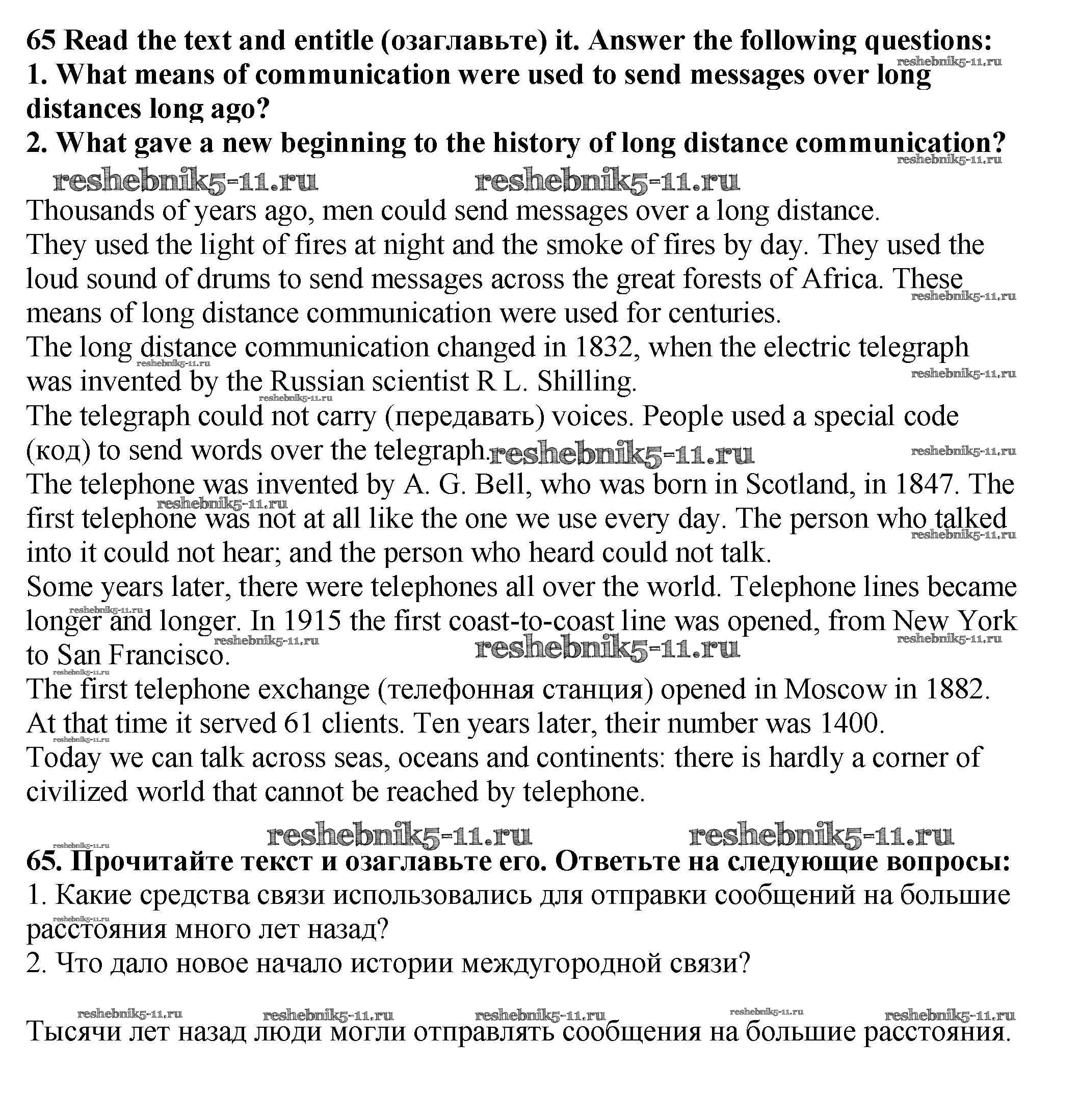 65 Read the text and entitle (озаглавьте) it. Answer the following questions:
1. What means of communication were used to send messages over long distances long ago?
2. What gave a new beginning to the history of long distance communication?

reshebnik5-11.ru reshebnik5-11.ru

Thousands of years ago, men could send messages over a long distance.
They used the light of fires at night and the smoke of fires by day. They used the loud sound of drums to send messages across the great forests of Africa. These means of long distance communication were used for centuries.
The long distance communication changed in 1832, when the electric telegraph was invented by the Russian scientist R L. Shilling.
The telegraph could not carry (передавать) voices. People used a special code (код) to send words over the telegraph.
The telephone was invented by A. G. Bell, who was born in Scotland, in 1847. The first telephone was not at all like the one we use every day. The person who talked into it could not hear; and the person who heard could not talk.
Some years later, there were telephones all over the world. Telephone lines became longer and longer. In 1915 the first coast-to-coast line was opened, from New York to San Francisco.
The first telephone exchange (телефонная станция) opened in Moscow in 1882.
At that time it served 61 clients. Ten years later, their number was 1400.
Today we can talk across seas, oceans and continents: there is hardly a corner of civilized world that cannot be reached by telephone.

reshebnik5-11.ru reshebnik5-11.ru

65. Прочитайте текст и озаглавьте его. Ответьте на следующие вопросы:
1. Какие средства связи использовались для отправки сообщений на большие расстояния много лет назад?
2. Что дало новое начало истории междугородной связи?

reshebnik5-11.ru reshebnik5-11.ru reshebnik5-11.ru reshebnik5-11.ru reshebnik5-11.ru

Тысячи лет назад люди могли отправлять сообщения на большие расстояния.